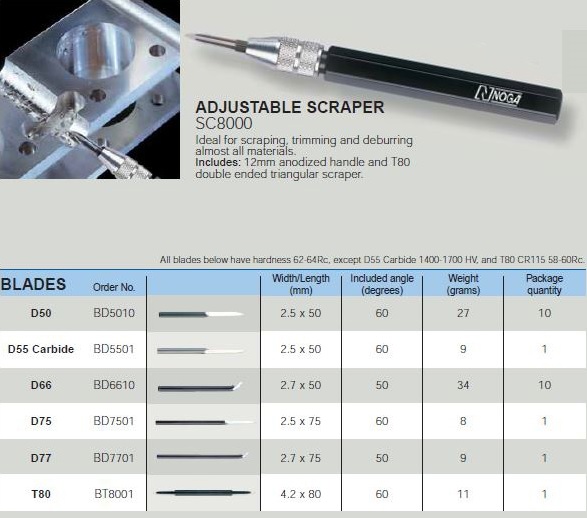 NOGA

ADJUSTABLE SCRAPER
SC8000

Ideal for scraping, trimming and deburring almost all materials.
Includes: 12mm anodized handle and T80 double ended triangular scraper.

All blades below have hardness 62-64Rc, except D55 Carbide 1400-1700 HV, and T80 CR115 58-60Rc.

| BLADES | Order No. | | Width/Length (mm) | Included angle (degrees) | Weight (grams) | Package quantity |
|---|---|---|---|---|---|---|
| D50 | BD5010 | | 2.5 x 50 | 60 | 27 | 10 |
| D55 Carbide | BD5501 | | 2.5 x 50 | 60 | 9 | 1 |
| D66 | BD6610 | | 2.7 x 50 | 50 | 34 | 10 |
| D75 | BD7501 | | 2.5 x 75 | 60 | 8 | 1 |
| D77 | BD7701 | | 2.7 x 75 | 50 | 9 | 1 |
| T80 | BT8001 | | 4.2 x 80 | 60 | 11 | 1 |